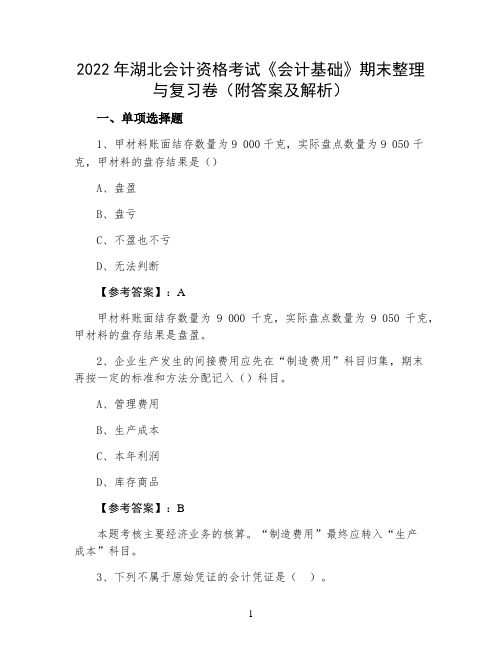 2022 年湖北会计资格考试《会计基础》期末整理与复习卷（附答案及解析）

一、单项选择题

1、甲材料账面结存数量为 9 000 千克，实际盘点数量为 9 050 千克，甲材料的盘存结果是（）

A、盘盈

B、盘亏

C、不盈也不亏

D、无法判断

【参考答案】：A

甲材料账面结存数量为 9 000 千克，实际盘点数量为 9 050 千克，甲材料的盘存结果是盘盈。

2、企业生产发生的间接费用应先在“制造费用”科目归集，期末再按一定的标准和方法分配记入（）科目。

A、管理费用

B、生产成本

C、本年利润

D、库存商品

【参考答案】：B

本题考核主要经济业务的核算。“制造费用”最终应转入“生产成本”科目。

3、下列不属于原始凭证的会计凭证是（ ）。

1